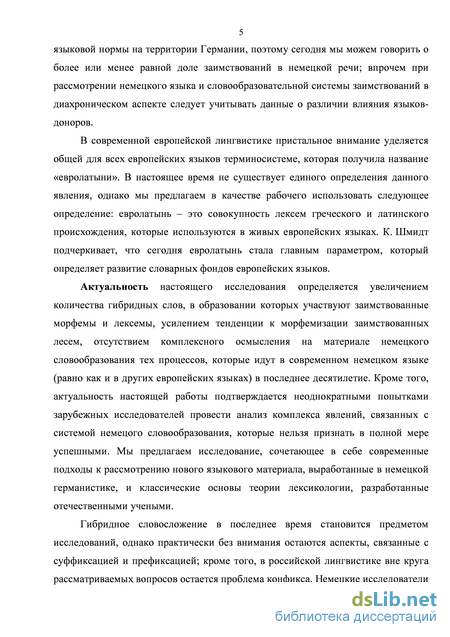 5

языковой нормы на территории Германии, поэтому сегодня мы можем говорить о более или менее равной доле заимствований в немецкой речи; впрочем при рассмотрении немецкого языка и словообразовательной системы заимствований в диахроническом аспекте следует учитывать данные о различии влияния языков-доноров.

В современной европейской лингвистике пристальное внимание уделяется общей для всех европейских языков терминосистеме, которая получила название «евролатыни». В настоящее время не существует единого определения данного явления, однако мы предлагаем в качестве рабочего использовать следующее определение: евролатынь – это совокупность лексем греческого и латинского происхождения, которые используются в живых европейских языках. К. Шмидт подчеркивает, что сегодня евролатынь стала главным параметром, который определяет развитие словарных фондов европейских языков.

Актуальность настоящего исследования определяется увеличением количества гибридных слов, в образовании которых участвуют заимствованные морфемы и лексемы, усилением тенденции к морфемизации заимствованных лесем, отсутствием комплексного осмысления на материале немецкого словообразования тех процессов, которые идут в современном немецком языке (равно как и в других европейских языках) в последнее десятилетие. Кроме того, актуальность настоящей работы подтверждается неоднократными попытками зарубежных исследователей провести анализ комплекса явлений, связанных с системой немецого словообразования, которые нельзя признать в полной мере успешными. Мы предлагаем исследование, сочетающее в себе современные подходы к рассмотрению нового языкового материала, выработанные в немецкой германистике, и классические основы теории лексикологии, разработанные отечественными учеными.

Гибридное словосложение в последнее время становится предметом исследований, однако практически без внимания остаются аспекты, связанные с суффиксацией и префиксацией; кроме того, в российской лингвистике вне круга рассматриваемых вопросов остается проблема конфикса. Немецкие исследователи

dsLib.net
библиотека диссертаций